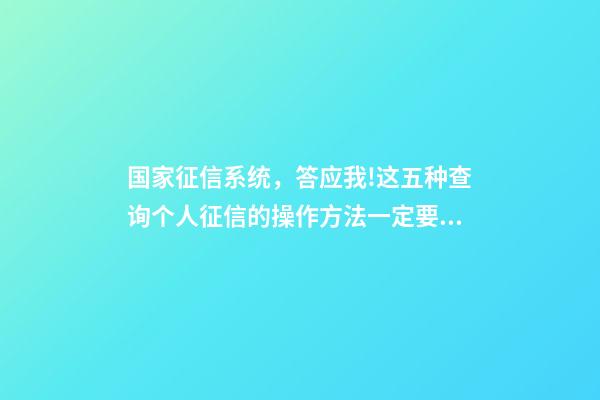 国家征信系统，答应我!这五种查询个人征信的操作方法一定要...